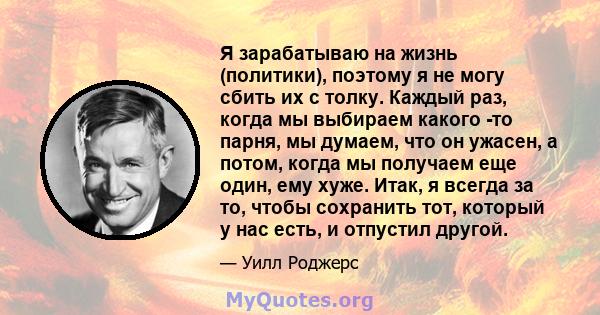 Я зарабатываю на жизнь (политики), поэтому я не могу сбить их с толку. Каждый раз, когда мы выбираем какого -то парня, мы думаем, что он ужасен, а потом, когда мы получаем еще один, ему хуже. Итак, я всегда за то, чтобы сохранить тот, который у нас есть, и отпустил другой.

— Уилл Роджерс

MyQuotes.org